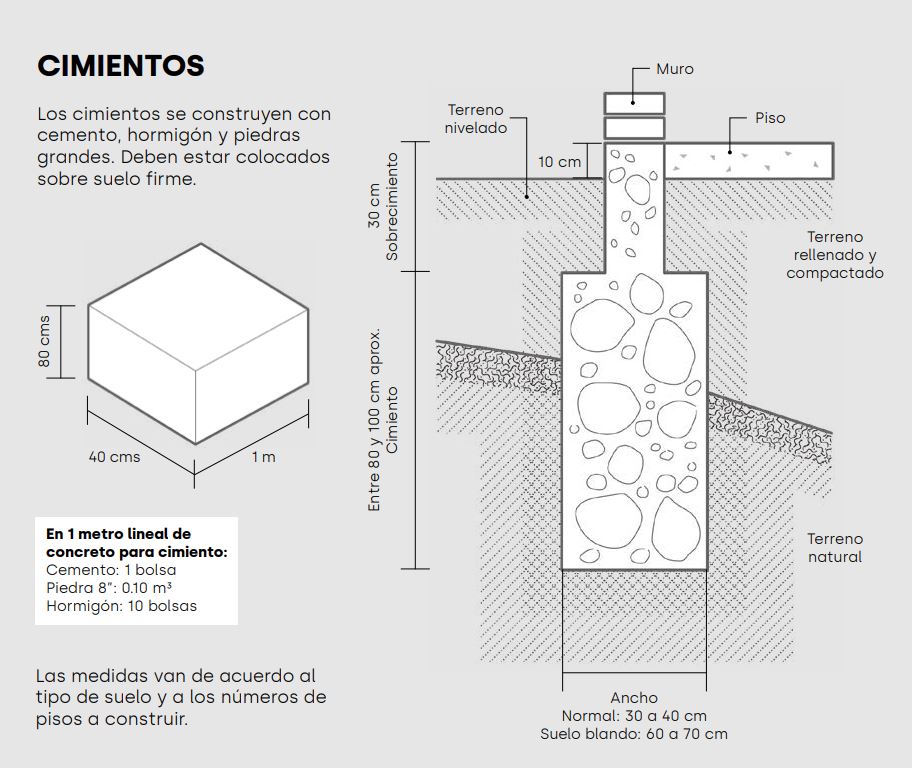 CIMIENTOS

Los cimientos se construyen con cemento, hormigón y piedras grandes. Deben estar colocados sobre suelo firme.

80 cms

40 cms

1 m

En 1 metro lineal de concreto para cimiento:
Cemento: 1 bolsa
Piedra 8": 0.10 m³
Hormigón: 10 bolsas

Las medidas van de acuerdo al tipo de suelo y a los números de pisos a construir.

Muro

Terreno nivelado

Piso

10 cm

30 cm Sobrecimiento

Terreno rellenado y compactado

Entre 80 y 100 cm aprox. Cimiento

Terreno natural

Ancho
Normal: 30 a 40 cm
Suelo blando: 60 a 70 cm